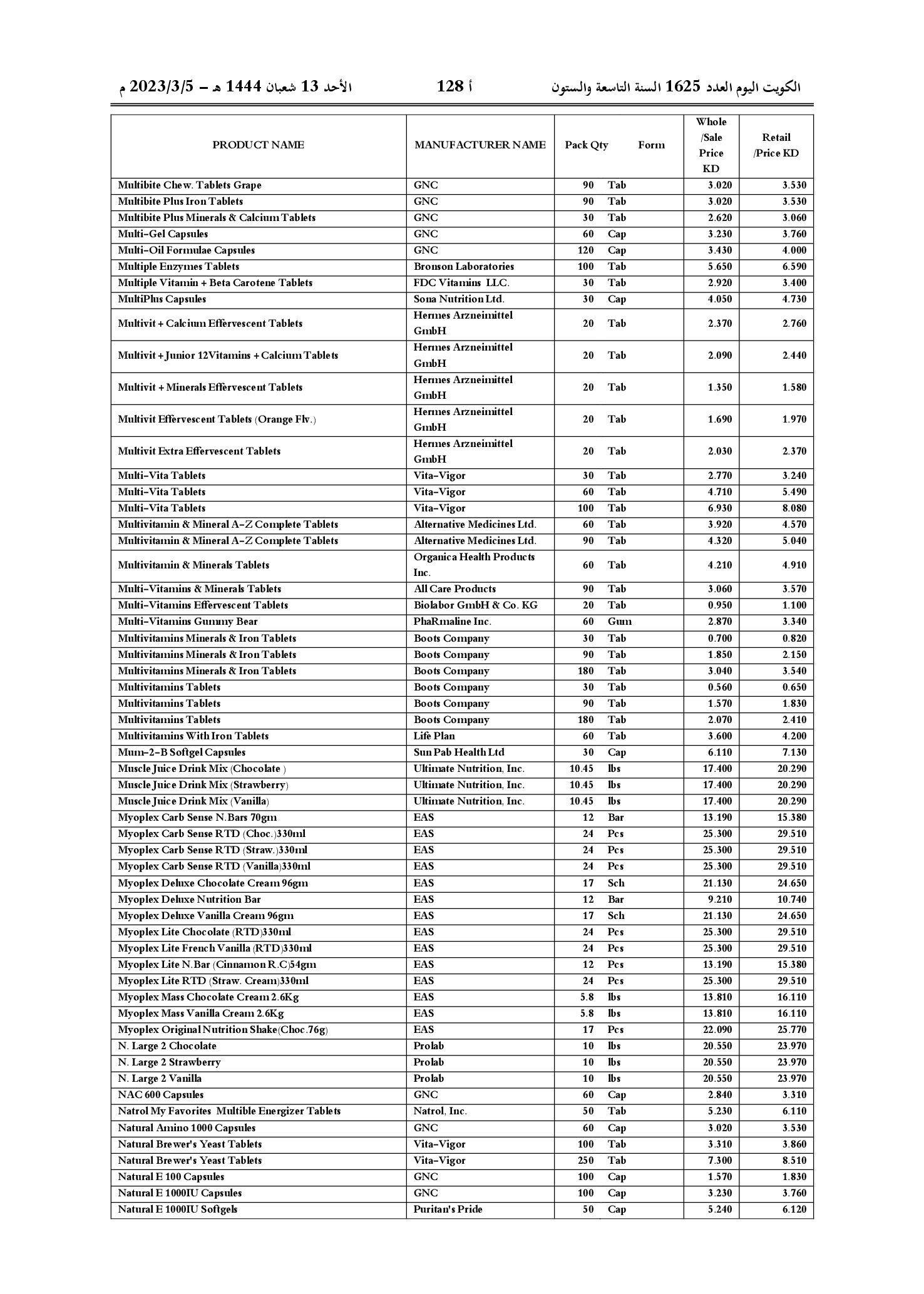 الكويت اليوم العدد 1625 السنة التاسعة والستون   أ 128   الأحد 13 شعبان 1444 هـ – 2023/3/5 م

| PRODUCT NAME | MANUFACTURER NAME | Pack Qty | Form | Whole /Sale Price KD | Retail /Price KD |
|---|---|---|---|---|---|
| Multibite Chew. Tablets Grape | GNC | 90 | Tab | 3.020 | 3.530 |
| Multibite Plus Iron Tablets | GNC | 90 | Tab | 3.020 | 3.530 |
| Multibite Plus Minerals & Calcium Tablets | GNC | 30 | Tab | 2.620 | 3.060 |
| Multi-Gel Capsules | GNC | 60 | Cap | 3.230 | 3.760 |
| Multi-Oil Formulae Capsules | GNC | 120 | Cap | 3.430 | 4.000 |
| Multiple Enzymes Tablets | Bronson Laboratories | 100 | Tab | 5.650 | 6.590 |
| Multiple Vitamin + Beta Carotene Tablets | FDC Vitamins LLC. | 30 | Tab | 2.920 | 3.400 |
| MultiPlus Capsules | Sona Nutrition Ltd. | 30 | Cap | 4.050 | 4.730 |
| Multivit + Calcium Effervescent Tablets | Hermes Arzneimittel GmbH | 20 | Tab | 2.370 | 2.760 |
| Multivit + Junior 12Vitamins + Calcium Tablets | Hermes Arzneimittel GmbH | 20 | Tab | 2.090 | 2.440 |
| Multivit + Minerals Effervescent Tablets | Hermes Arzneimittel GmbH | 20 | Tab | 1.350 | 1.580 |
| Multivit Effervescent Tablets (Orange Flv.) | Hermes Arzneimittel GmbH | 20 | Tab | 1.690 | 1.970 |
| Multivit Extra Effervescent Tablets | Hermes Arzneimittel GmbH | 20 | Tab | 2.030 | 2.370 |
| Multi-Vita Tablets | Vita-Vigor | 30 | Tab | 2.770 | 3.240 |
| Multi-Vita Tablets | Vita-Vigor | 60 | Tab | 4.710 | 5.490 |
| Multi-Vita Tablets | Vita-Vigor | 100 | Tab | 6.930 | 8.080 |
| Multivitamin & Mineral A-Z Complete Tablets | Alternative Medicines Ltd. | 60 | Tab | 3.920 | 4.570 |
| Multivitamin & Mineral A-Z Complete Tablets | Alternative Medicines Ltd. | 90 | Tab | 4.320 | 5.040 |
| Multivitamin & Minerals Tablets | Organica Health Products Inc. | 60 | Tab | 4.210 | 4.910 |
| Multi-Vitamins & Minerals Tablets | All Care Products | 90 | Tab | 3.060 | 3.570 |
| Multi-Vitamins Effervescent Tablets | Biolabor GmbH & Co. KG | 20 | Tab | 0.950 | 1.100 |
| Multi-Vitamins Gummy Bear | PhaRmaline Inc. | 60 | Gum | 2.870 | 3.340 |
| Multivitamins Minerals & Iron Tablets | Boots Company | 30 | Tab | 0.700 | 0.820 |
| Multivitamins Minerals & Iron Tablets | Boots Company | 90 | Tab | 1.850 | 2.150 |
| Multivitamins Minerals & Iron Tablets | Boots Company | 180 | Tab | 3.040 | 3.540 |
| Multivitamins Tablets | Boots Company | 30 | Tab | 0.560 | 0.650 |
| Multivitamins Tablets | Boots Company | 90 | Tab | 1.570 | 1.830 |
| Multivitamins Tablets | Boots Company | 180 | Tab | 2.070 | 2.410 |
| Multivitamins With Iron Tablets | Life Plan | 60 | Tab | 3.600 | 4.200 |
| Mum-2-B Softgel Capsules | Sun Pab Health Ltd | 30 | Cap | 6.110 | 7.130 |
| Muscle Juice Drink Mix (Chocolate ) | Ultimate Nutrition, Inc. | 10.45 | lbs | 17.400 | 20.290 |
| Muscle Juice Drink Mix (Strawberry) | Ultimate Nutrition, Inc. | 10.45 | lbs | 17.400 | 20.290 |
| Muscle Juice Drink Mix (Vanilla) | Ultimate Nutrition, Inc. | 10.45 | lbs | 17.400 | 20.290 |
| Myoplex Carb Sense N.Bars 70gm | EAS | 12 | Bar | 13.190 | 15.380 |
| Myoplex Carb Sense RTD (Choc.)330ml | EAS | 24 | Pcs | 25.300 | 29.510 |
| Myoplex Carb Sense RTD (Straw.)330ml | EAS | 24 | Pcs | 25.300 | 29.510 |
| Myoplex Carb Sense RTD (Vanilla)330ml | EAS | 24 | Pcs | 25.300 | 29.510 |
| Myoplex Deluxe Chocolate Cream 96gm | EAS | 17 | Sch | 21.130 | 24.650 |
| Myoplex Deluxe Nutrition Bar | EAS | 12 | Bar | 9.210 | 10.740 |
| Myoplex Deluxe Vanilla Cream 96gm | EAS | 17 | Sch | 21.130 | 24.650 |
| Myoplex Lite Chocolate (RTD)330ml | EAS | 24 | Pcs | 25.300 | 29.510 |
| Myoplex Lite French Vanilla (RTD)330ml | EAS | 24 | Pcs | 25.300 | 29.510 |
| Myoplex Lite N.Bar (Cinnamon R.C)54gm | EAS | 12 | Pcs | 13.190 | 15.380 |
| Myoplex Lite RTD (Straw. Cream)330ml | EAS | 24 | Pcs | 25.300 | 29.510 |
| Myoplex Mass Chocolate Cream 2.6Kg | EAS | 5.8 | lbs | 13.810 | 16.110 |
| Myoplex Mass Vanilla Cream 2.6Kg | EAS | 5.8 | lbs | 13.810 | 16.110 |
| Myoplex Original Nutrition Shake(Choc.76g) | EAS | 17 | Pcs | 22.090 | 25.770 |
| N. Large 2 Chocolate | Prolab | 10 | lbs | 20.550 | 23.970 |
| N. Large 2 Strawberry | Prolab | 10 | lbs | 20.550 | 23.970 |
| N. Large 2 Vanilla | Prolab | 10 | lbs | 20.550 | 23.970 |
| NAC 600 Capsules | GNC | 60 | Cap | 2.840 | 3.310 |
| Natrol My Favorites Multible Energizer Tablets | Natrol, Inc. | 50 | Tab | 5.230 | 6.110 |
| Natural Amino 1000 Capsules | GNC | 60 | Cap | 3.020 | 3.530 |
| Natural Brewer's Yeast Tablets | Vita-Vigor | 100 | Tab | 3.310 | 3.860 |
| Natural Brewer's Yeast Tablets | Vita-Vigor | 250 | Tab | 7.300 | 8.510 |
| Natural E 100 Capsules | GNC | 100 | Cap | 1.570 | 1.830 |
| Natural E 1000IU Capsules | GNC | 100 | Cap | 3.230 | 3.760 |
| Natural E 1000IU Softgels | Puritan's Pride | 50 | Cap | 5.240 | 6.120 |